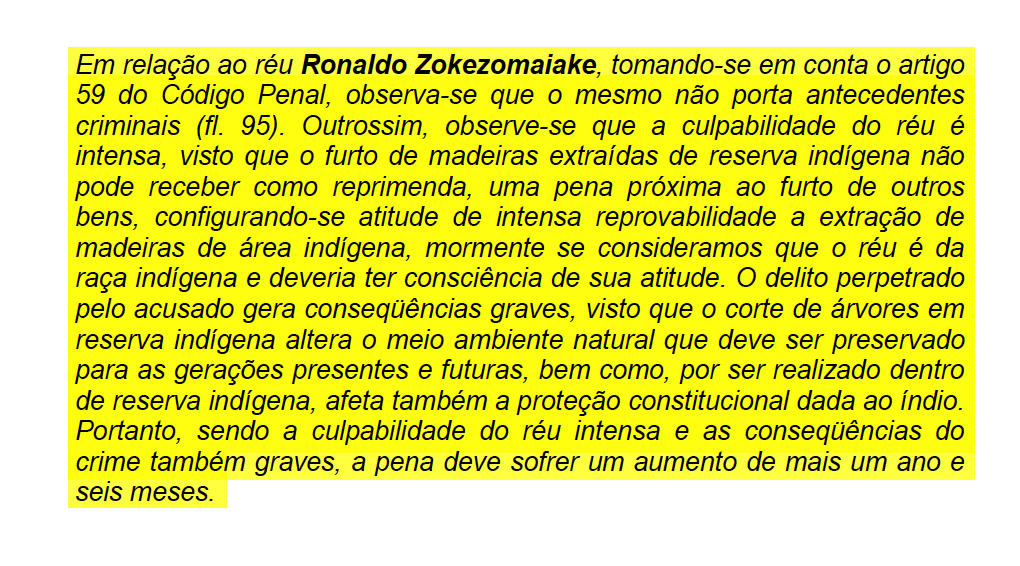 Em relação ao réu Ronaldo Zokezomaiake, tomando-se em conta o artigo 59 do Código Penal, observa-se que o mesmo não porta antecedentes criminais (fl. 95). Outrossim, observe-se que a culpabilidade do réu é intensa, visto que o furto de madeiras extraídas de reserva indígena não pode receber como reprimenda, uma pena próxima ao furto de outros bens, configurando-se atitude de intensa reprovabilidade a extração de madeiras de área indígena, mormente se consideramos que o réu é da raça indígena e deveria ter consciência de sua atitude. O delito perpetrado pelo acusado gera conseqüências graves, visto que o corte de árvores em reserva indígena altera o meio ambiente natural que deve ser preservado para as gerações presentes e futuras, bem como, por ser realizado dentro de reserva indígena, afeta também a proteção constitucional dada ao índio. Portanto, sendo a culpabilidade do réu intensa e as conseqüências do crime também graves, a pena deve sofrer um aumento de mais um ano e seis meses.